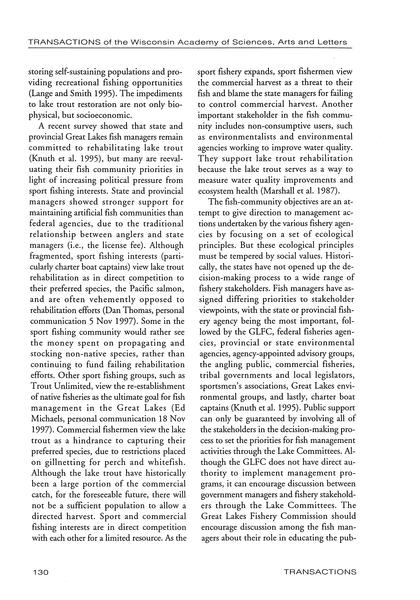 TRANSACTIONS of the Wisconsin Academy of Sciences, Arts and Letters

storing self-sustaining populations and providing recreational fishing opportunities (Lange and Smith 1995). The impediments to lake trout restoration are not only biophysical, but socioeconomic.

A recent survey showed that state and provincial Great Lakes fish managers remain committed to rehabilitating lake trout (Knuth et al. 1995), but many are reevaluating their fish community priorities in light of increasing political pressure from sport fishing interests. State and provincial managers showed stronger support for maintaining artificial fish communities than federal agencies, due to the traditional relationship between anglers and state managers (i.e., the license fee). Although fragmented, sport fishing interests (particularly charter boat captains) view lake trout rehabilitation as in direct competition to their preferred species, the Pacific salmon, and are often vehemently opposed to rehabilitation efforts (Dan Thomas, personal communication 5 Nov 1997). Some in the sport fishing community would rather see the money spent on propagating and stocking non-native species, rather than continuing to fund failing rehabilitation efforts. Other sport fishing groups, such as Trout Unlimited, view the re-establishment of native fisheries as the ultimate goal for fish management in the Great Lakes (Ed Michaels, personal communication 18 Nov 1997). Commercial fishermen view the lake trout as a hindrance to capturing their preferred species, due to restrictions placed on gillnetting for perch and whitefish. Although the lake trout have historically been a large portion of the commercial catch, for the foreseeable future, there will not be a sufficient population to allow a directed harvest. Sport and commercial fishing interests are in direct competition with each other for a limited resource. As the sport fishery expands, sport fishermen view the commercial harvest as a threat to their fish and blame the state managers for failing to control commercial harvest. Another important stakeholder in the fish community includes non-consumptive users, such as environmentalists and environmental agencies working to improve water quality. They support lake trout rehabilitation because the lake trout serves as a way to measure water quality improvements and ecosystem health (Marshall et al. 1987).

The fish-community objectives are an attempt to give direction to management actions undertaken by the various fishery agencies by focusing on a set of ecological principles. But these ecological principles must be tempered by social values. Historically, the states have not opened up the decision-making process to a wide range of fishery stakeholders. Fish managers have assigned differing priorities to stakeholder viewpoints, with the state or provincial fishery agency being the most important, followed by the GLFC, federal fisheries agencies, provincial or state environmental agencies, agency-appointed advisory groups, the angling public, commercial fisheries, tribal governments and local legislators, sportsmen's associations, Great Lakes environmental groups, and lastly, charter boat captains (Knuth et al. 1995). Public support can only be guaranteed by involving all of the stakeholders in the decision-making process to set the priorities for fish management activities through the Lake Committees. Although the GLFC does not have direct authority to implement management programs, it can encourage discussion between government managers and fishery stakeholders through the Lake Committees. The Great Lakes Fishery Commission should encourage discussion among the fish managers about their role in educating the pub-

130 TRANSACTIONS